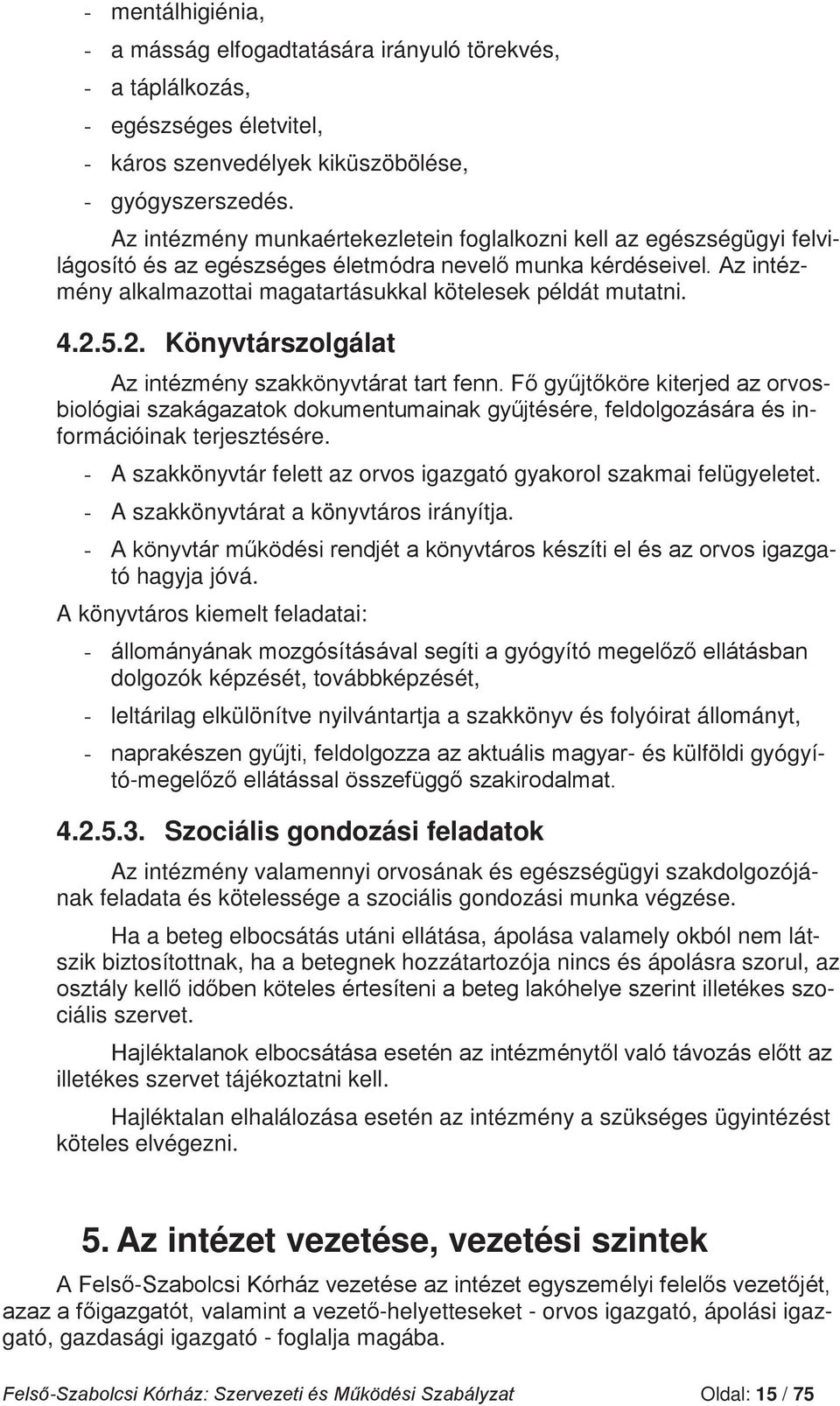 - mentálhigiénia,
- a másság elfogadtatására irányuló törekvés,
- a táplálkozás,
- egészséges életvitel,
- káros szenvedélyek kiküszöbölése,
- gyógyszerszedés.

Az intézmény munkaértekezletein foglalkozni kell az egészségügyi felvilágosító és az egészséges életmódra nevelő munka kérdéseivel. Az intézmény alkalmazottai magatartásukkal kötelesek példát mutatni.

4.2.5.2. Könyvtárszolgálat

Az intézmény szakkönyvtárat tart fenn. Fő gyűjtőköre kiterjed az orvosbiológiai szakágazatok dokumentumainak gyűjtésére, feldolgozására és információinak terjesztésére.

- A szakkönyvtár felett az orvos igazgató gyakorol szakmai felügyeletet.
- A szakkönyvtárat a könyvtáros irányítja.
- A könyvtár működési rendjét a könyvtáros készíti el és az orvos igazgató hagyja jóvá.

A könyvtáros kiemelt feladatai:

- állományának mozgósításával segíti a gyógyító megelőző ellátásban dolgozók képzését, továbbképzését,
- leltárilag elkülönítve nyilvántartja a szakkönyv és folyóirat állományt,
- naprakészen gyűjti, feldolgozza az aktuális magyar- és külföldi gyógyító-megelőző ellátással összefüggő szakirodalmat.

4.2.5.3. Szociális gondozási feladatok

Az intézmény valamennyi orvosának és egészségügyi szakdolgozójának feladata és kötelessége a szociális gondozási munka végzése.

Ha a beteg elbocsátás utáni ellátása, ápolása valamely okból nem látszik biztosítottnak, ha a betegnek hozzátartozója nincs és ápolásra szorul, az osztály kellő időben köteles értesíteni a beteg lakóhelye szerint illetékes szociális szervet.

Hajléktalanok elbocsátása esetén az intézménytől való távozás előtt az illetékes szervet tájékoztatni kell.

Hajléktalan elhalálozása esetén az intézmény a szükséges ügyintézést köteles elvégezni.

5. Az intézet vezetése, vezetési szintek

A Felső-Szabolcsi Kórház vezetése az intézet egyszemélyi felelős vezetőjét, azaz a főigazgatót, valamint a vezető-helyetteseket - orvos igazgató, ápolási igazgató, gazdasági igazgató - foglalja magába.

Felső-Szabolcsi Kórház: Szervezeti és Működési Szabályzat Oldal: 15 / 75